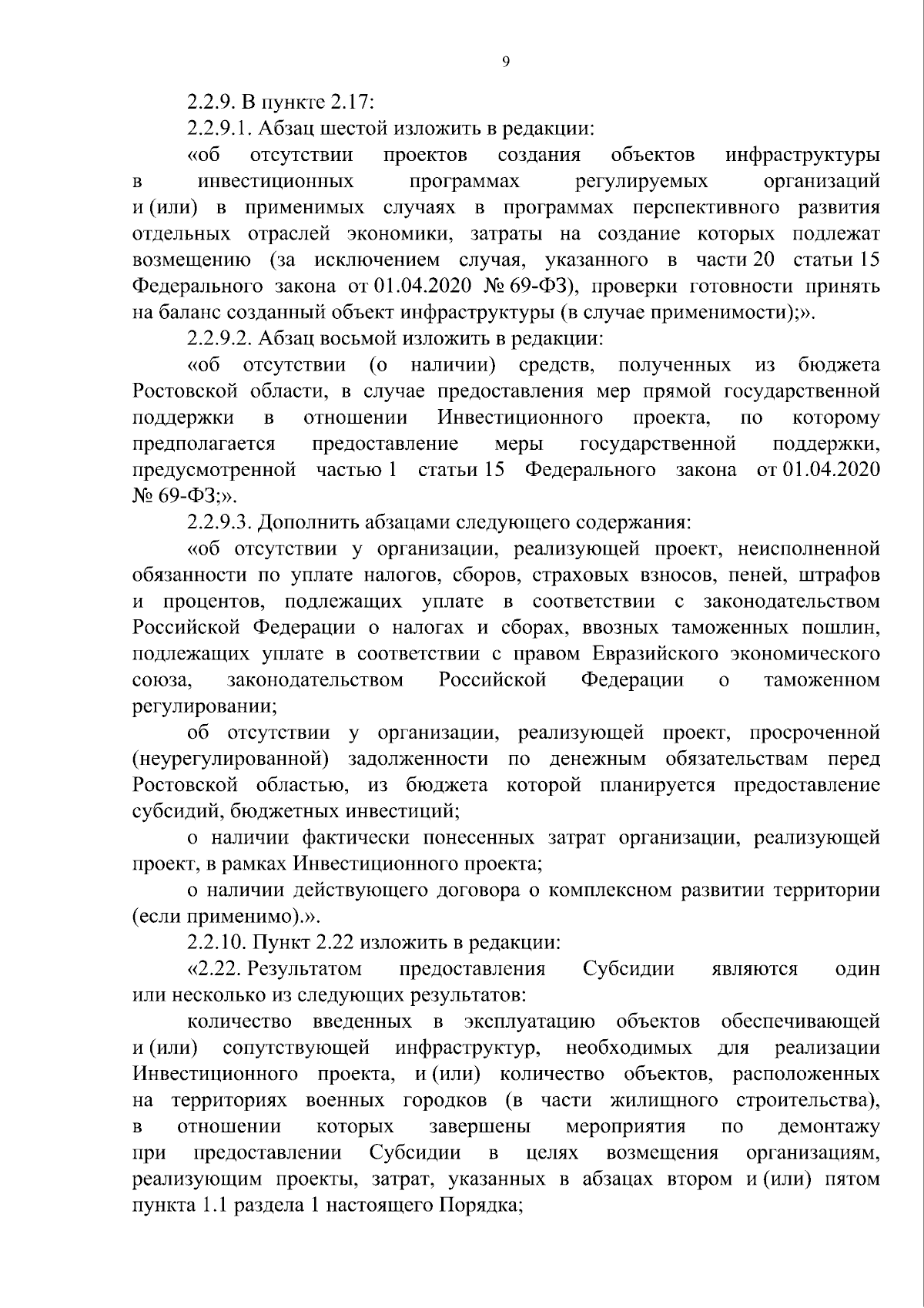 9

2.2.9. В пункте 2.17:

2.2.9.1. Абзац шестой изложить в редакции:

«об отсутствии проектов создания объектов инфраструктуры в инвестиционных программах регулируемых организаций и (или) в применимых случаях в программах перспективного развития отдельных отраслей экономики, затраты на создание которых подлежат возмещению (за исключением случая, указанного в части 20 статьи 15 Федерального закона от 01.04.2020 № 69-ФЗ), проверки готовности принять на баланс созданный объект инфраструктуры (в случае применимости);».

2.2.9.2. Абзац восьмой изложить в редакции:

«об отсутствии (о наличии) средств, полученных из бюджета Ростовской области, в случае предоставления мер прямой государственной поддержки в отношении Инвестиционного проекта, по которому предполагается предоставление меры государственной поддержки, предусмотренной частью 1 статьи 15 Федерального закона от 01.04.2020 № 69-ФЗ;».

2.2.9.3. Дополнить абзацами следующего содержания:

«об отсутствии у организации, реализующей проект, неисполненной обязанности по уплате налогов, сборов, страховых взносов, пеней, штрафов и процентов, подлежащих уплате в соответствии с законодательством Российской Федерации о налогах и сборах, ввозных таможенных пошлин, подлежащих уплате в соответствии с правом Евразийского экономического союза, законодательством Российской Федерации о таможенном регулировании;

об отсутствии у организации, реализующей проект, просроченной (неурегулированной) задолженности по денежным обязательствам перед Ростовской областью, из бюджета которой планируется предоставление субсидий, бюджетных инвестиций;

о наличии фактически понесенных затрат организации, реализующей проект, в рамках Инвестиционного проекта;

о наличии действующего договора о комплексном развитии территории (если применимо).».

2.2.10. Пункт 2.22 изложить в редакции:

«2.22. Результатом предоставления Субсидии являются один или несколько из следующих результатов:

количество введенных в эксплуатацию объектов обеспечивающей и (или) сопутствующей инфраструктур, необходимых для реализации Инвестиционного проекта, и (или) количество объектов, расположенных на территориях военных городков (в части жилищного строительства), в отношении которых завершены мероприятия по демонтажу при предоставлении Субсидии в целях возмещения организациям, реализующим проекты, затрат, указанных в абзацах втором и (или) пятом пункта 1.1 раздела 1 настоящего Порядка;